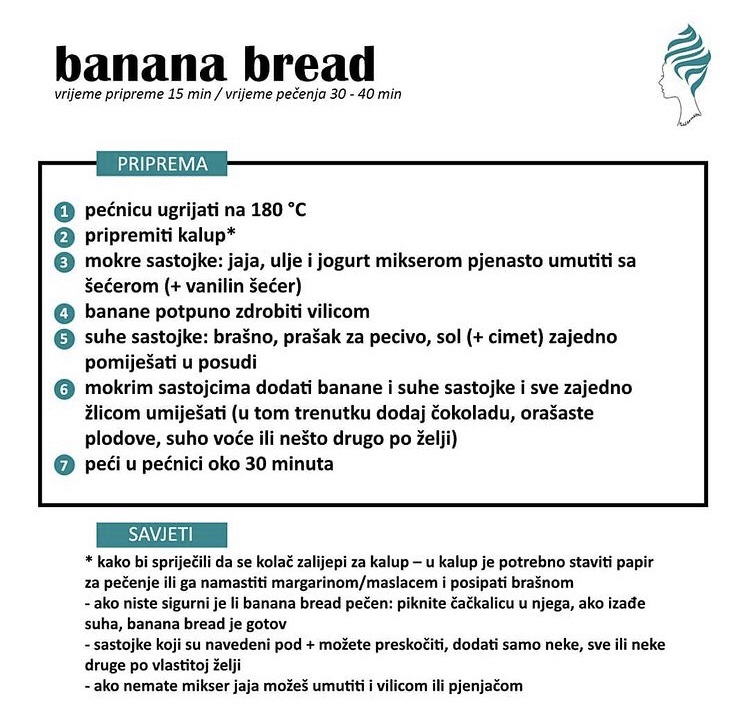 banana bread
vrijeme pripreme 15 min / vrijeme pečenja 30 - 40 min

PRIPREMA

1 pećnicu ugrijati na 180 °C
2 pripremiti kalup*
3 mokre sastojke: jaja, ulje i jogurt mikserom pjenasto umutiti sa šećerom (+ vanilin šećer)
4 banane potpuno zdrobiti vilicom
5 suhe sastojke: brašno, prašak za pecivo, sol (+ cimet) zajedno pomiješati u posudi
6 mokrim sastojcima dodati banane i suhe sastojke i sve zajedno žlicom umiješati (u tom trenutku dodaj čokoladu, orašaste plodove, suho voće ili nešto drugo po želji)
7 peći u pećnici oko 30 minuta

SAVJETI

* kako bi spriječili da se kolač zalijepi za kalup – u kalup je potrebno staviti papir za pečenje ili ga namastiti margarinom/maslacem i posipati brašnom
- ako niste sigurni je li banana bread pečen: piknite čačkalicu u njega, ako izađe suha, banana bread je gotov
- sastojke koji su navedeni pod + možete preskočiti, dodati samo neke, sve ili neke druge po vlastitoj želji
- ako nemate mikser jaja možeš umutiti i vilicom ili pjenjačom